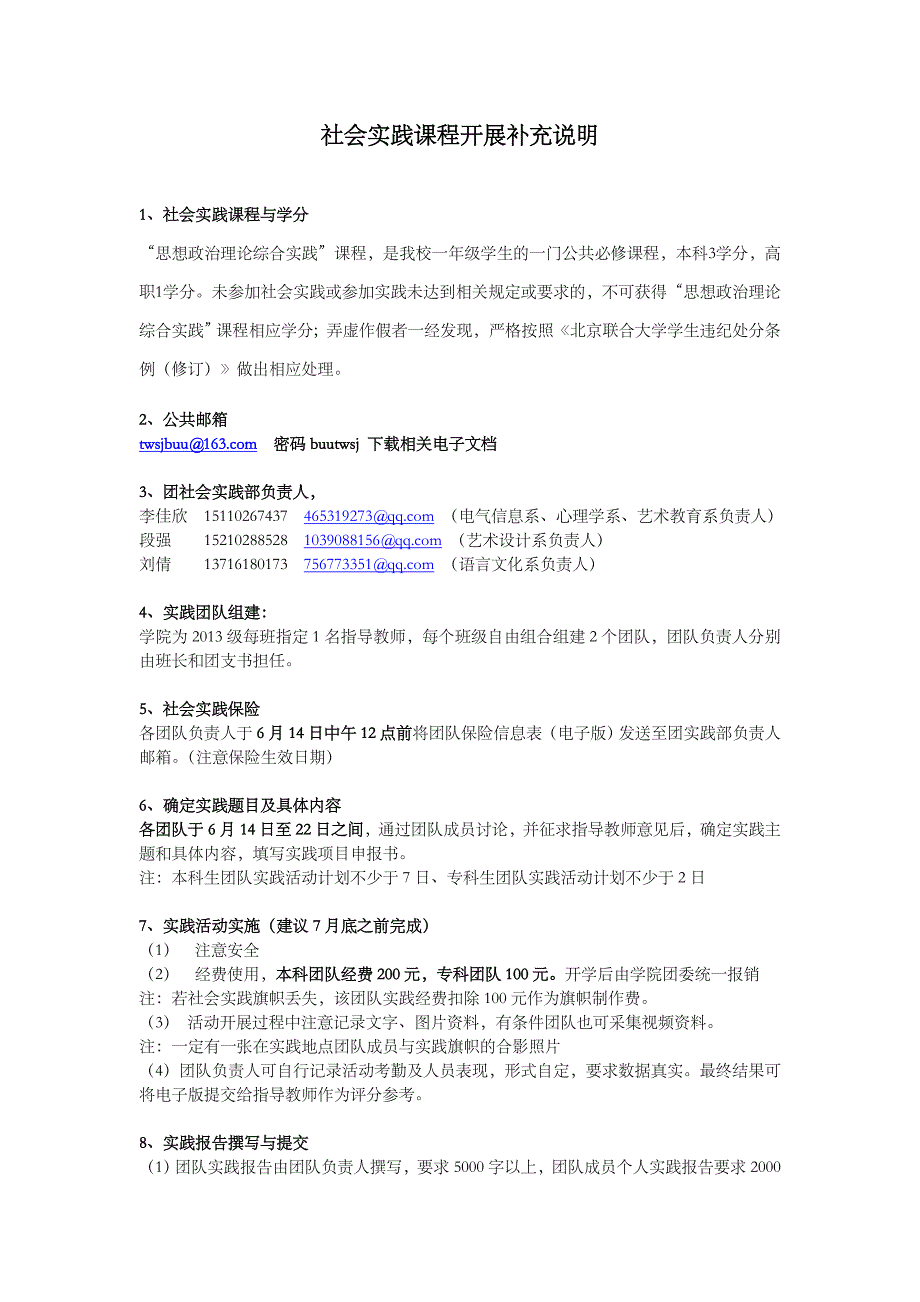 社会实践课程开展补充说明

1、社会实践课程与学分

“思想政治理论综合实践”课程，是我校一年级学生的一门公共必修课程，本科3学分，高职1学分。未参加社会实践或参加实践未达到相关规定或要求的，不可获得“思想政治理论综合实践”课程相应学分；弄虚作假者一经发现，严格按照《北京联合大学学生违纪处分条例（修订）》做出相应处理。

2、公共邮箱

twsjbuu@163.com 密码 buutwsj 下载相关电子文档

3、团社会实践部负责人，

李佳欣 15110267437 465319273@qq.com （电气信息系、心理学系、艺术教育系负责人）
段强 15210288528 1039088156@qq.com （艺术设计系负责人）
刘倩 13716180173 756773351@qq.com （语言文化系负责人）

4、实践团队组建：

学院为 2013 级每班指定 1 名指导教师，每个班级自由组合组建 2 个团队，团队负责人分别由班长和团支书担任。

5、社会实践保险

各团队负责人于 6 月 14 日中午 12 点前将团队保险信息表（电子版）发送至团实践部负责人邮箱。（注意保险生效日期）

6、确定实践题目及具体内容

各团队于 6 月 14 日至 22 日之间，通过团队成员讨论，并征求指导教师意见后，确定实践主题和具体内容，填写实践项目申报书。

注：本科生团队实践活动计划不少于 7 日、专科生团队实践活动计划不少于 2 日

7、实践活动实施（建议 7 月底之前完成）

（1） 注意安全

（2） 经费使用，本科团队经费 200 元，专科团队 100 元。开学后由学院团委统一报销

注：若社会实践旗帜丢失，该团队实践经费扣除 100 元作为旗帜制作费。

（3） 活动开展过程中注意记录文字、图片资料，有条件团队也可采集视频资料。

注：一定有一张在实践地点团队成员与实践旗帜的合影照片

（4）团队负责人可自行记录活动考勤及人员表现，形式自定，要求数据真实。最终结果可将电子版提交给指导教师作为评分参考。

8、实践报告撰写与提交

（1）团队实践报告由团队负责人撰写，要求 5000 字以上，团队成员个人实践报告要求 2000